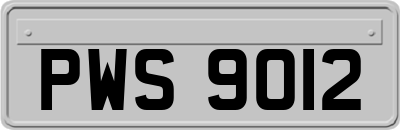 PWS 9012